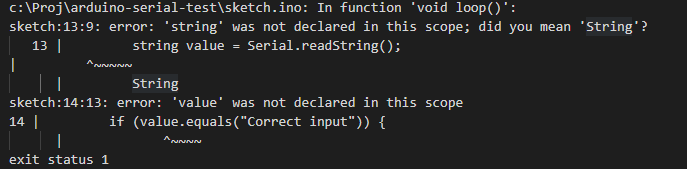 c:\Proj\arduino-serial-test\sketch.ino: In function 'void loop()':
sketch:13:9: error: 'string' was not declared in this scope; did you mean 'String'?
   13 |         string value = Serial.readString();
|         ^~~~~~
      |         String
sketch:14:13: error: 'value' was not declared in this scope
14 |         if (value.equals("Correct input")) {
      |             ^~~~~
exit status 1